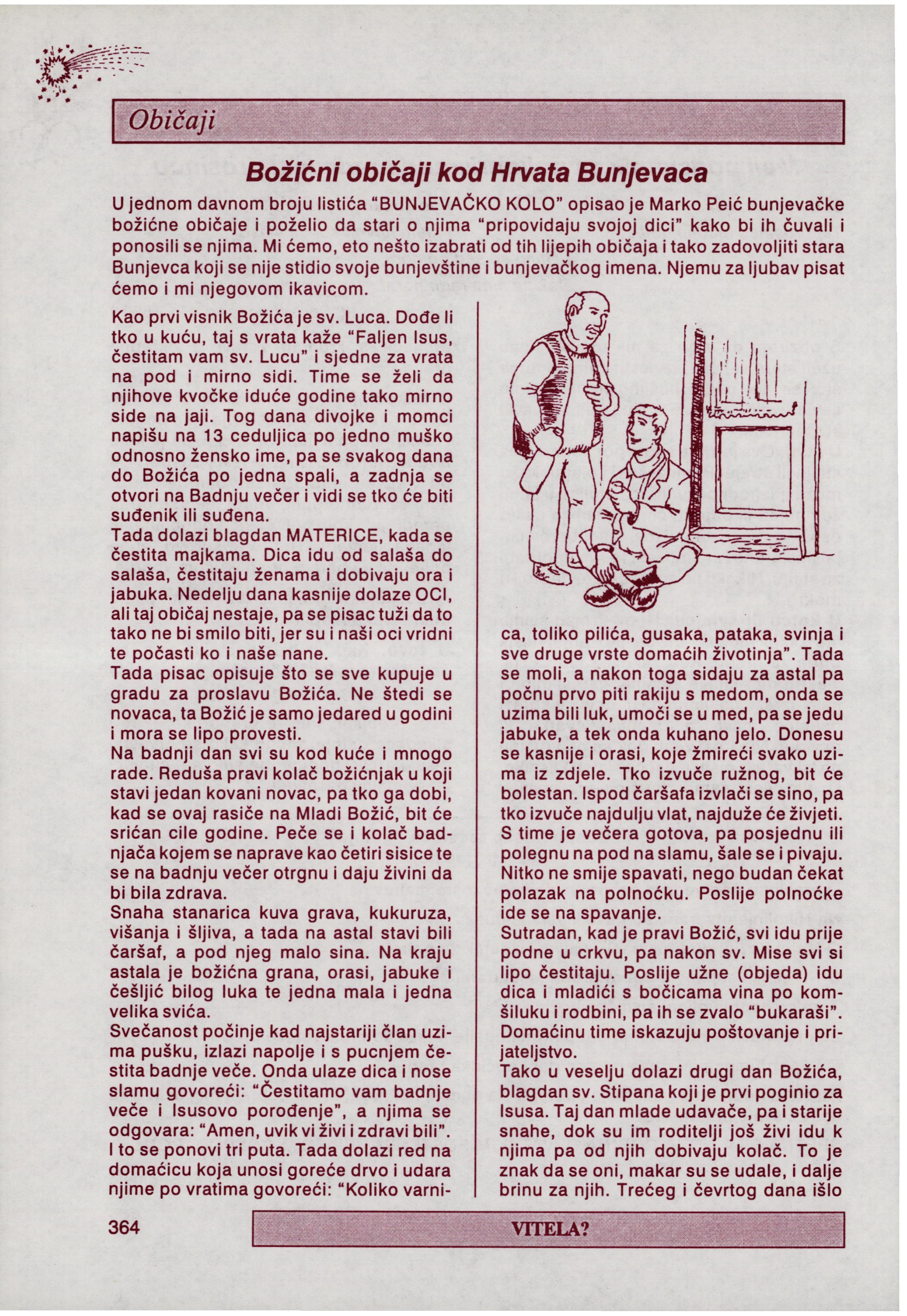 Običaji

Božićni običaji kod Hrvata Bunjevaca

U jednom davnom broju listića "BUNJEVAČKO KOLO" opisao je Marko Peić bunjevačke božićne običaje i poželio da stari o njima "pripovidaju svojoj dici" kako bi ih čuvali i ponosili se njima. Mi ćemo, eto nešto izabrati od tih lijepih običaja i tako zadovoljiti stara Bunjevca koji se nije stidio svoje bunjevštine i bunjevačkog imena. Njemu za ljubav pisat ćemo i mi njegovom ikavicom.

Kao prvi visnik Božića je sv. Luca. Dođe li tko u kuću, taj s vrata kaže "Faljen Isus, čestitam vam sv. Lucu" i sjedne za vrata na pod i mirno sidi. Time se želi da njihove kvočke iduće godine tako mirno side na jaji. Tog dana divojke i momci napišu na 13 ceduljica po jedno muško odnosno žensko ime, pa se svakog dana do Božića po jedna spali, a zadnja se otvori na Badnju večer i vidi se tko će biti suđenik ili suđena.
Tada dolazi blagdan MATERICE, kada se čestita majkama. Dica idu od salaša do salaša, čestitaju ženama i dobivaju ora i jabuka. Nedelju dana kasnije dolaze OCI, ali taj običaj nestaje, pa se pisac tuži da to tako ne bi smilo biti, jer su i naši oci vridni te počasti ko i naše nane.
Tada pisac opisuje što se sve kupuje u gradu za proslavu Božića. Ne štedi se novaca, ta Božić je samo jedared u godini i mora se lipo provesti.
Na badnji dan svi su kod kuće i mnogo rade. Reduša pravi kolač božićnjak u koji stavi jedan kovani novac, pa tko ga dobi, kad se ovaj rasiče na Mladi Božić, bit će srićan cile godine. Peče se i kolač badnjača kojem se naprave kao četiri sisice te se na badnju večer otrgnu i daju živini da bi bila zdrava.
Snaha stanarica kuva grava, kukuruza, višanja i šljiva, a tada na astal stavi bili čaršaf, a pod njeg malo sina. Na kraju astala je božićna grana, orasi, jabuke i češljić bilog luka te jedna mala i jedna velika svića.
Svečanost počinje kad najstariji član uzima pušku, izlazi napolje i s pucnjem čestita badnje veče. Onda ulaze dica i nose slamu govoreći: "Čestitamo vam badnje veče i Isusovo porođenje", a njima se odgovara: "Amen, uvik vi živi i zdravi bili". I to se ponovi tri puta. Tada dolazi red na domaćicu koja unosi goreće drvo i udara njime po vratima govoreći: "Koliko varnica, toliko pilića, gusaka, pataka, svinja i sve druge vrste domaćih životinja". Tada se moli, a nakon toga sidaju za astal pa počnu prvo piti rakiju s medom, onda se uzima bili luk, umoči se u med, pa se jedu jabuke, a tek onda kuhano jelo. Donesu se kasnije i orasi, koje žmireći svako uzima iz zdjele. Tko izvuče ružnog, bit će bolestan. Ispod čaršafa izvlači se sino, pa tko izvuče najdulju vlat, najduže će živjeti. S time je večera gotova, pa posjednu ili polegnu na pod na slamu, šale se i pivaju. Nitko ne smije spavati, nego budan čekat polazak na polnoćku. Poslije polnoćke ide se na spavanje.
Sutradan, kad je pravi Božić, svi idu prije podne u crkvu, pa nakon sv. Mise svi si lipo čestitaju. Poslije užne (objeda) idu dica i mladići s bočicama vina po komšiluku i rodbini, pa ih se zvalo "bukaraši". Domaćinu time iskazuju poštovanje i prijateljstvo.
Tako u veselju dolazi drugi dan Božića, blagdan sv. Stipana koji je prvi poginio za Isusa. Taj dan mlade udavače, pa i starije snahe, dok su im roditelji još živi idu k njima pa od njih dobivaju kolač. To je znak da se oni, makar su se udale, i dalje brinu za njih. Trećeg i čevrtog dana išlo

364

VITELA?